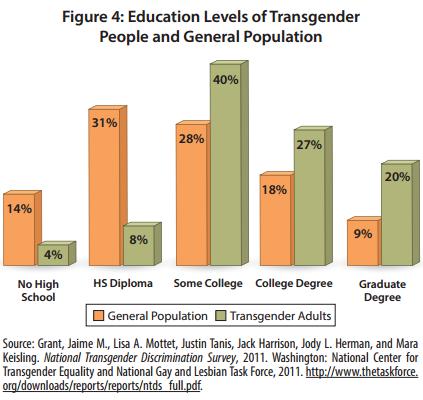 Figure 4: Education Levels of Transgender People and General Population

14%
4%
31%
8%
28%
40%
18%
27%
9%
20%

No High School
HS Diploma
Some College
College Degree
Graduate Degree

General Population
Transgender Adults

Source: Grant, Jaime M., Lisa A. Mottet, Justin Tanis, Jack Harrison, Jody L. Herman, and Mara Keisling. National Transgender Discrimination Survey, 2011. Washington: National Center for Transgender Equality and National Gay and Lesbian Task Force, 2011. http://www.thetaskforce.org/downloads/reports/reports/ntds_full.pdf.